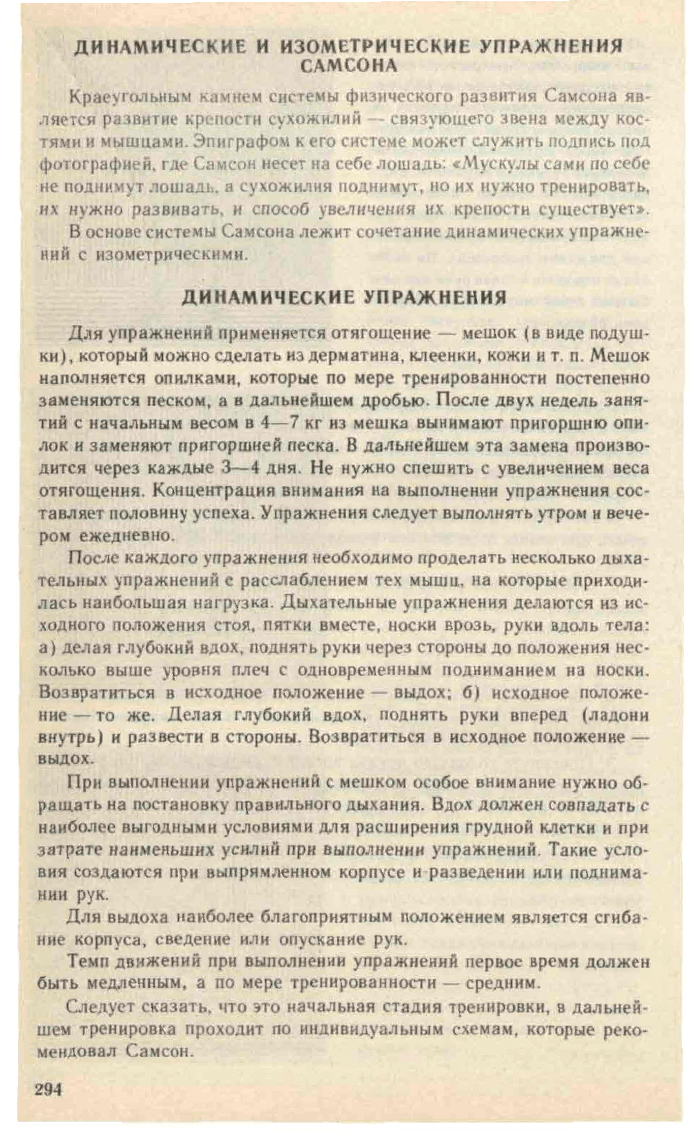 ДИНАМИЧЕСКИЕ И ИЗОМЕТРИЧЕСКИЕ УПРАЖНЕНИЯ САМСОНА

Краеугольным камнем системы физического развития Самсона является развитие крепости сухожилий — связующего звена между костями и мышцами. Эпиграфом к его системе может служить подпись под фотографией, где Самсон несет на себе лошадь: «Мускулы сами по себе не поднимут лошадь, а сухожилия поднимут, но их нужно тренировать, их нужно развивать, и способ увеличения их крепости существует».

В основе системы Самсона лежит сочетание динамических упражнений с изометрическими.

ДИНАМИЧЕСКИЕ УПРАЖНЕНИЯ

Для упражнений применяется отягощение — мешок (в виде подушки), который можно сделать из дерматина, клеенки, кожи и т. п. Мешок наполняется опилками, которые по мере тренированности постепенно заменяются песком, а в дальнейшем дробью. После двух недель занятий с начальным весом в 4—7 кг из мешка вынимают пригоршню опилок и заменяют пригоршней песка. В дальнейшем эта замена производится через каждые 3—4 дня. Не нужно спешить с увеличением веса отягощения. Концентрация внимания на выполнении упражнения составляет половину успеха. Упражнения следует выполнять утром и вечером ежедневно.

После каждого упражнения необходимо проделать несколько дыхательных упражнений с расслаблением тех мышц, на которые приходилась наибольшая нагрузка. Дыхательные упражнения делаются из исходного положения стоя, пятки вместе, носки врозь, руки вдоль тела: а) делая глубокий вдох, поднять руки через стороны до положения несколько выше уровня плеч с одновременным подниманием на носки. Возвратиться в исходное положение — выдох; б) исходное положение — то же. Делая глубокий вдох, поднять руки вперед (ладони внутрь) и развести в стороны. Возвратиться в исходное положение — выдох.

При выполнении упражнений с мешком особое внимание нужно обращать на постановку правильного дыхания. Вдох должен совпадать с наиболее выгодными условиями для расширения грудной клетки и при затрате наименьших усилий при выполнении упражнений. Такие условия создаются при выпрямленном корпусе и разведении или поднимании рук.

Для выдоха наиболее благоприятным положением является сгибание корпуса, сведение или опускание рук.

Темп движений при выполнении упражнений первое время должен быть медленным, а по мере тренированности — средним.

Следует сказать, что это начальная стадия тренировки, в дальнейшем тренировка проходит по индивидуальным схемам, которые рекомендовал Самсон.

294